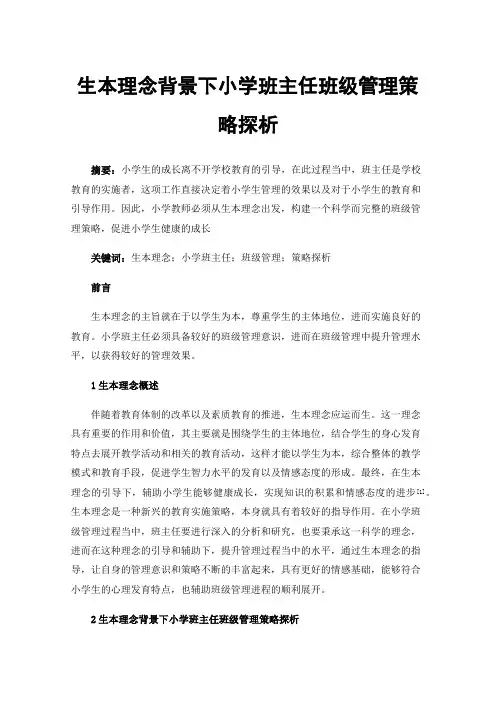 生本理念背景下小学班主任班级管理策略探析

摘要：小学生的成长离不开学校教育的引导，在此过程当中，班主任是学校教育的实施者，这项工作直接决定着小学生管理的效果以及对于小学生的教育和引导作用。因此，小学教师必须从生本理念出发，构建一个科学而完整的班级管理策略，促进小学生健康的成长

关键词：生本理念；小学班主任；班级管理；策略探析

前言

生本理念的主旨就在于以学生为本，尊重学生的主体地位，进而实施良好的教育。小学班主任必须具备较好的班级管理意识，进而在班级管理中提升管理水平，以获得较好的管理效果。

1 生本理念概述

伴随着教育体制的改革以及素质教育的推进，生本理念应运而生。这一理念具有重要的作用和价值，其主要就是围绕学生的主体地位，结合学生的身心发育特点去展开教学活动和相关的教育活动，这样才能以学生为本，综合整体的教学模式和教育手段，促进学生智力水平的发育以及情感态度的形成。最终，在生本理念的引导下，辅助小学生能够健康成长，实现知识的积累和情感态度的进步[1]。生本理念是一种新兴的教育实施策略，本身就具有着较好的指导作用。在小学班级管理过程当中，班主任要进行深入的分析和研究，也要秉承这一科学的理念，进而在这种理念的引导和辅助下，提升管理过程当中的水平，通过生本理念的指导，让自身的管理意识和策略不断的丰富起来，具有更好的情感基础，能够符合小学生的心理发育特点，也辅助班级管理进程的顺利展开。

2 生本理念背景下小学班主任班级管理策略探析